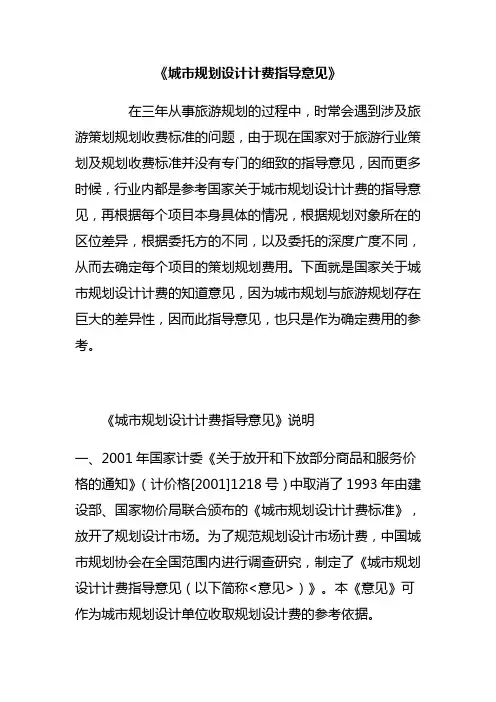 《城市规划设计计费指导意见》

在三年从事旅游规划的过程中，时常会遇到涉及旅游策划规划收费标准的问题，由于现在国家对于旅游行业策划及规划收费标准并没有专门的细致的指导意见，因而更多时候，行业内都是参考国家关于城市规划设计计费的指导意见，再根据每个项目本身具体的情况，根据规划对象所在的区位差异，根据委托方的不同，以及委托的深度广度不同，从而去确定每个项目的策划规划费用。下面就是国家关于城市规划设计计费的知道意见，因为城市规划与旅游规划存在巨大的差异性，因而此指导意见，也只是作为确定费用的参考。

《城市规划设计计费指导意见》说明

一、2001 年国家计委《关于放开和下放部分商品和服务价格的通知》（计价格[2001]1218 号）中取消了 1993 年由建设部、国家物价局联合颁布的《城市规划设计计费标准》，放开了规划设计市场。为了规范规划设计市场计费，中国城市规划协会在全国范围内进行调查研究，制定了《城市规划设计计费指导意见（以下简称<意见>）》。本《意见》可作为城市规划设计单位收取规划设计费的参考依据。